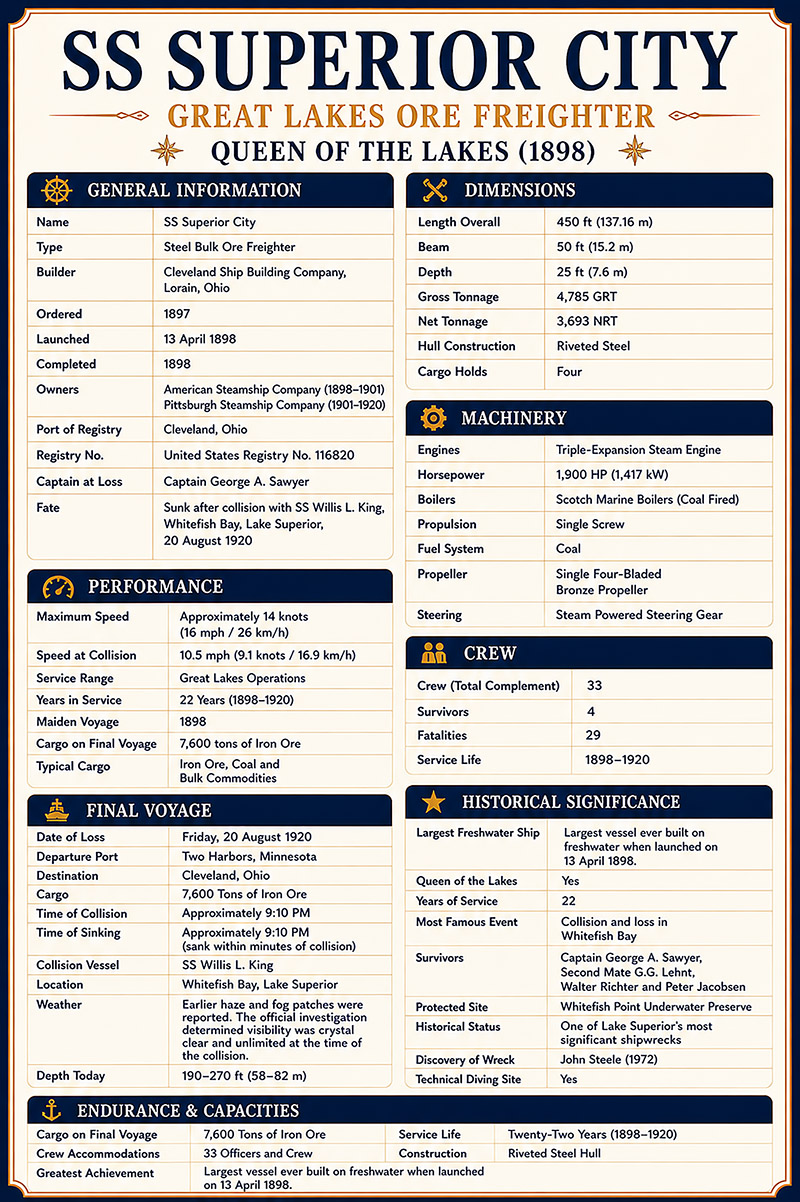 SS SUPERIOR CITY
GREAT LAKES ORE FREIGHTER
QUEEN OF THE LAKES (1898)

GENERAL INFORMATION

| | |
|---|---|
| Name | SS Superior City |
| Type | Steel Bulk Ore Freighter |
| Builder | Cleveland Ship Building Company, Lorain, Ohio |
| Ordered | 1897 |
| Launched | 13 April 1898 |
| Completed | 1898 |
| Owners | American Steamship Company (1898–1901) Pittsburgh Steamship Company (1901–1920) |
| Port of Registry | Cleveland, Ohio |
| Registry No. | United States Registry No. 116820 |
| Captain at Loss | Captain George A. Sawyer |
| Fate | Sunk after collision with SS Willis L. King, Whitefish Bay, Lake Superior, 20 August 1920 |

PERFORMANCE

| | |
|---|---|
| Maximum Speed | Approximately 14 knots (16 mph / 26 km/h) |
| Speed at Collision | 10.5 mph (9.1 knots / 16.9 km/h) |
| Service Range | Great Lakes Operations |
| Years in Service | 22 Years (1898–1920) |
| Maiden Voyage | 1898 |
| Cargo on Final Voyage | 7,600 tons of Iron Ore |
| Typical Cargo | Iron Ore, Coal and Bulk Commodities |

FINAL VOYAGE

| | |
|---|---|
| Date of Loss | Friday, 20 August 1920 |
| Departure Port | Two Harbors, Minnesota |
| Destination | Cleveland, Ohio |
| Cargo | 7,600 Tons of Iron Ore |
| Time of Collision | Approximately 9:10 PM |
| Time of Sinking | Approximately 9:10 PM (sank within minutes of collision) |
| Collision Vessel | SS Willis L. King |
| Location | Whitefish Bay, Lake Superior |
| Weather | Earlier haze and fog patches were reported. The official investigation determined visibility was crystal clear and unlimited at the time of the collision. |
| Depth Today | 190–270 ft (58–82 m) |

DIMENSIONS

| | |
|---|---|
| Length Overall | 450 ft (137.16 m) |
| Beam | 50 ft (15.2 m) |
| Depth | 25 ft (7.6 m) |
| Gross Tonnage | 4,785 GRT |
| Net Tonnage | 3,693 NRT |
| Hull Construction | Riveted Steel |
| Cargo Holds | Four |

MACHINERY

| | |
|---|---|
| Engines | Triple-Expansion Steam Engine |
| Horsepower | 1,900 HP (1,417 kW) |
| Boilers | Scotch Marine Boilers (Coal Fired) |
| Propulsion | Single Screw |
| Fuel System | Coal |
| Propeller | Single Four-Bladed Bronze Propeller |
| Steering | Steam Powered Steering Gear |

CREW

| | |
|---|---|
| Crew (Total Complement) | 33 |
| Survivors | 4 |
| Fatalities | 29 |
| Service Life | 1898–1920 |

HISTORICAL SIGNIFICANCE

| | |
|---|---|
| Largest Freshwater Ship | Largest vessel ever built on freshwater when launched on 13 April 1898. |
| Queen of the Lakes | Yes |
| Years of Service | 22 |
| Most Famous Event | Collision and loss in Whitefish Bay |
| Survivors | Captain George A. Sawyer, Second Mate G.G. Lehnt, Walter Richter and Peter Jacobsen |
| Protected Site | Whitefish Point Underwater Preserve |
| Historical Status | One of Lake Superior's most significant shipwrecks |
| Discovery of Wreck | John Steele (1972) |
| Technical Diving Site | Yes |

ENDURANCE & CAPACITIES

| | | | |
|---|---|---|---|
| Cargo on Final Voyage | 7,600 Tons of Iron Ore | Service Life | Twenty-Two Years (1898–1920) |
| Crew Accommodations | 33 Officers and Crew | Construction | Riveted Steel Hull |
| Greatest Achievement | Largest vessel ever built on freshwater when launched on 13 April 1898. | | |